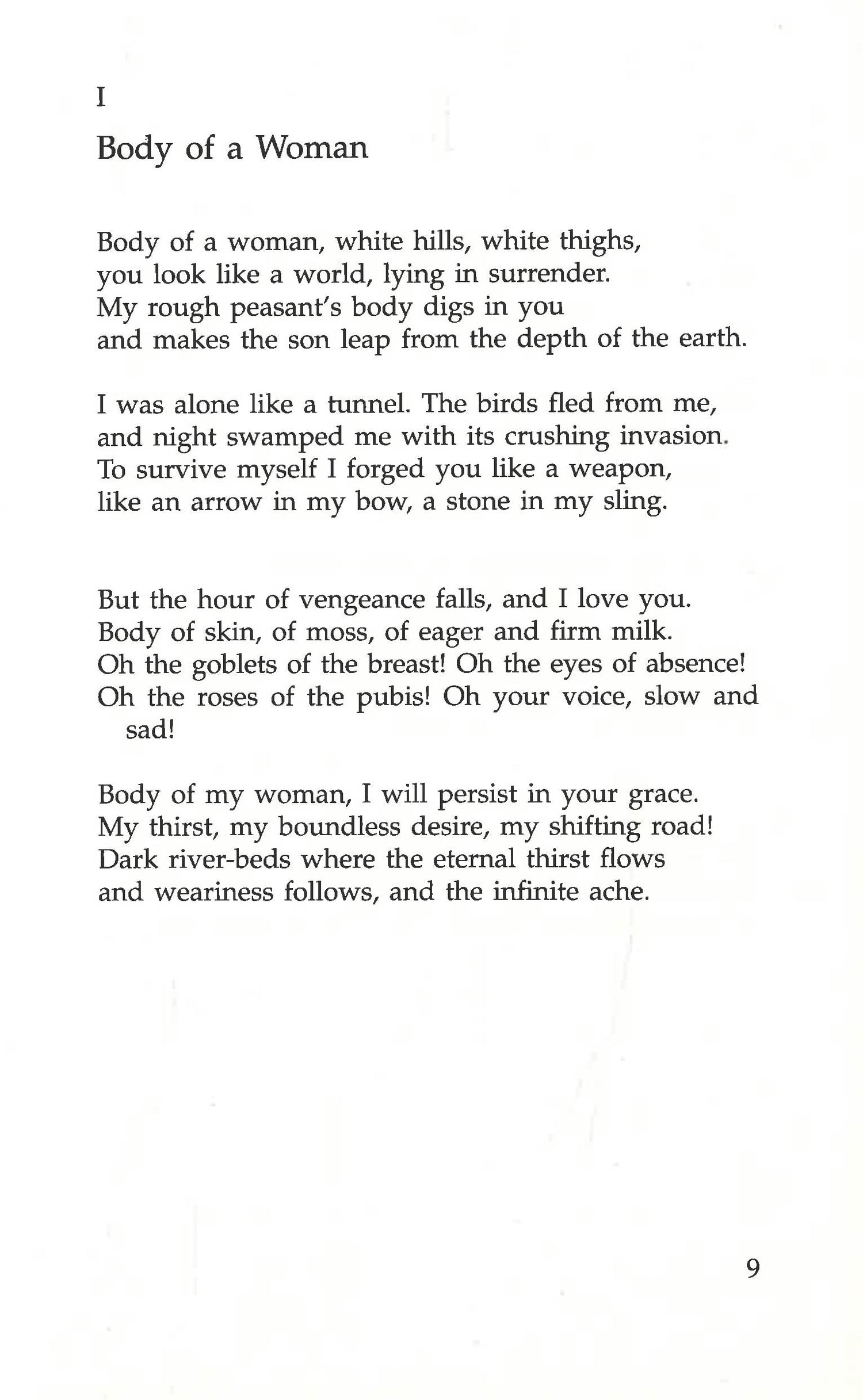 I

Body of a Woman

Body of a woman, white hills, white thighs,
you look like a world, lying in surrender.
My rough peasant's body digs in you
and makes the son leap from the depth of the earth.

I was alone like a tunnel. The birds fled from me,
and night swamped me with its crushing invasion.
To survive myself I forged you like a weapon,
like an arrow in my bow, a stone in my sling.

But the hour of vengeance falls, and I love you.
Body of skin, of moss, of eager and firm milk.
Oh the goblets of the breast! Oh the eyes of absence!
Oh the roses of the pubis! Oh your voice, slow and sad!

Body of my woman, I will persist in your grace.
My thirst, my boundless desire, my shifting road!
Dark river-beds where the eternal thirst flows
and weariness follows, and the infinite ache.

9